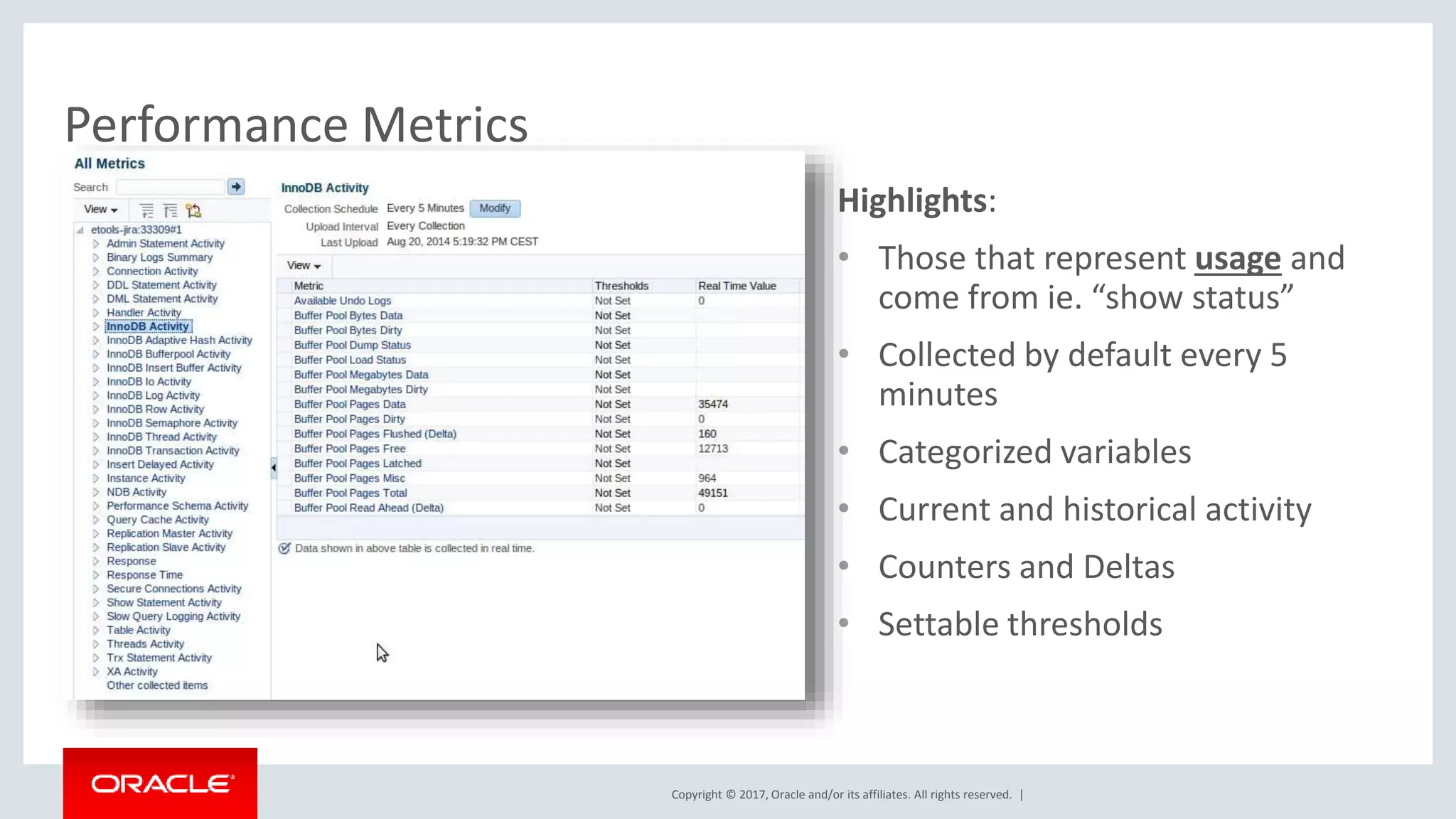 Performance Metrics

All Metrics

Search

View

etools-jira:33309#1
Admin Statement Activity
Binary Logs Summary
Connection Activity
DDL Statement Activity
DML Statement Activity
Handler Activity
InnoDB Activity
InnoDB Adaptive Hash Activity
InnoDB Bufferpool Activity
InnoDB Insert Buffer Activity
InnoDB Io Activity
InnoDB Log Activity
InnoDB Row Activity
InnoDB Semaphore Activity
InnoDB Thread Activity
InnoDB Transaction Activity
Insert Delayed Activity
Instance Activity
NDB Activity
Performance Schema Activity
Query Cache Activity
Replication Master Activity
Replication Slave Activity
Response
Response Time
Secure Connections Activity
Show Statement Activity
Slow Query Logging Activity
Table Activity
Threads Activity
Trx Statement Activity
XA Activity
Other collected items

InnoDB Activity

Collection Schedule Every 5 Minutes Modify
Upload Interval Every Collection
Last Upload Aug 20, 2014 5:19:32 PM CEST

View

| Metric | Thresholds | Real Time Value |
|---|---|---|
| Available Undo Logs | Not Set | 0 |
| Buffer Pool Bytes Data | Not Set | |
| Buffer Pool Bytes Dirty | Not Set | |
| Buffer Pool Dump Status | Not Set | |
| Buffer Pool Load Status | Not Set | |
| Buffer Pool Megabytes Data | Not Set | |
| Buffer Pool Megabytes Dirty | Not Set | |
| Buffer Pool Pages Data | Not Set | 35474 |
| Buffer Pool Pages Dirty | Not Set | 0 |
| Buffer Pool Pages Flushed (Delta) | Not Set | 160 |
| Buffer Pool Pages Free | Not Set | 12713 |
| Buffer Pool Pages Latched | Not Set | |
| Buffer Pool Pages Misc | Not Set | 964 |
| Buffer Pool Pages Total | Not Set | 49151 |
| Buffer Pool Read Ahead (Delta) | Not Set | 0 |

Data shown in above table is collected in real time.

Highlights:

• Those that represent usage and come from ie. “show status”
• Collected by default every 5 minutes
• Categorized variables
• Current and historical activity
• Counters and Deltas
• Settable thresholds

ORACLE

Copyright © 2017, Oracle and/or its affiliates. All rights reserved. |